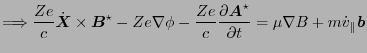 $\Longrightarrow \frac{Ze}{c}\dot{\boldsymbol{X}} \times \boldsymbol{B}^{\star} - Ze\nabla\phi - \frac{Ze}{c}\frac{\partial \boldsymbol{A}^{\star}}{\partial t} = \mu\nabla B + m\dot{v}_{\parallel}\boldsymbol{b}$